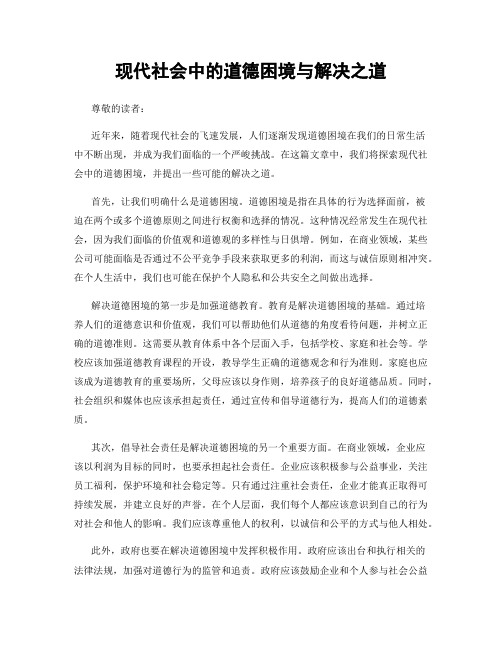 现代社会中的道德困境与解决之道

尊敬的读者：

近年来，随着现代社会的飞速发展，人们逐渐发现道德困境在我们的日常生活中不断出现，并成为我们面临的一个严峻挑战。在这篇文章中，我们将探索现代社会中的道德困境，并提出一些可能的解决之道。

首先，让我们明确什么是道德困境。道德困境是指在具体的行为选择面前，被迫在两个或多个道德原则之间进行权衡和选择的情况。这种情况经常发生在现代社会，因为我们面临的价值观和道德观的多样性与日俱增。例如，在商业领域，某些公司可能面临是否通过不公平竞争手段来获取更多的利润，而这与诚信原则相冲突。在个人生活中，我们也可能在保护个人隐私和公共安全之间做出选择。

解决道德困境的第一步是加强道德教育。教育是解决道德困境的基础。通过培养人们的道德意识和价值观，我们可以帮助他们从道德的角度看待问题，并树立正确的道德准则。这需要从教育体系中各个层面入手，包括学校、家庭和社会等。学校应该加强道德教育课程的开设，教导学生正确的道德观念和行为准则。家庭也应该成为道德教育的重要场所，父母应该以身作则，培养孩子的良好道德品质。同时，社会组织和媒体也应该承担起责任，通过宣传和倡导道德行为，提高人们的道德素质。

其次，倡导社会责任是解决道德困境的另一个重要方面。在商业领域，企业应该以利润为目标的同时，也要承担起社会责任。企业应该积极参与公益事业，关注员工福利，保护环境和社会稳定等。只有通过注重社会责任，企业才能真正取得可持续发展，并建立良好的声誉。在个人层面，我们每个人都应该意识到自己的行为对社会和他人的影响。我们应该尊重他人的权利，以诚信和公平的方式与他人相处。

此外，政府也要在解决道德困境中发挥积极作用。政府应该出台和执行相关的法律法规，加强对道德行为的监管和追责。政府应该鼓励企业和个人参与社会公益